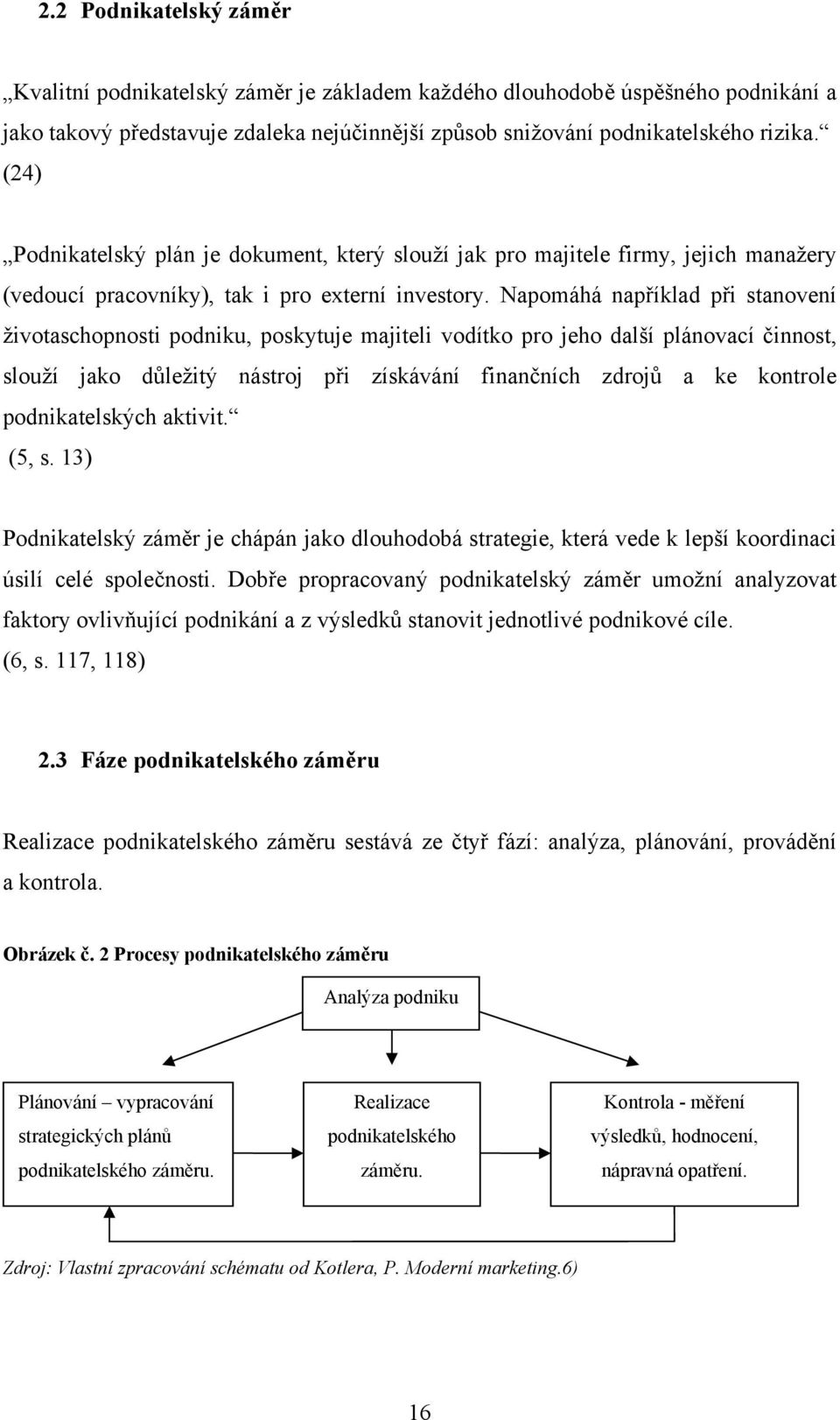 2.2 Podnikatelský záměr

„Kvalitní podnikatelský záměr je základem každého dlouhodobě úspěšného podnikání a jako takový představuje zdaleka nejúčinnější způsob snižování podnikatelského rizika.“ (24)

„Podnikatelský plán je dokument, který slouží jak pro majitele firmy, jejich manažery (vedoucí pracovníky), tak i pro externí investory. Napomáhá například při stanovení životaschopnosti podniku, poskytuje majiteli vodítko pro jeho další plánovací činnost, slouží jako důležitý nástroj při získávání finančních zdrojů a ke kontrole podnikatelských aktivit.“ (5, s. 13)

Podnikatelský záměr je chápán jako dlouhodobá strategie, která vede k lepší koordinaci úsilí celé společnosti. Dobře propracovaný podnikatelský záměr umožní analyzovat faktory ovlivňující podnikání a z výsledků stanovit jednotlivé podnikové cíle. (6, s. 117, 118)

2.3 Fáze podnikatelského záměru

Realizace podnikatelského záměru sestává ze čtyř fází: analýza, plánování, provádění a kontrola.

Obrázek č. 2 Procesy podnikatelského záměru

Analýza podniku

Plánování – vypracování strategických plánů podnikatelského záměru.

Realizace podnikatelského záměru.

Kontrola - měření výsledků, hodnocení, nápravná opatření.

Zdroj: Vlastní zpracování schématu od Kotlera, P. Moderní marketing.6)

16